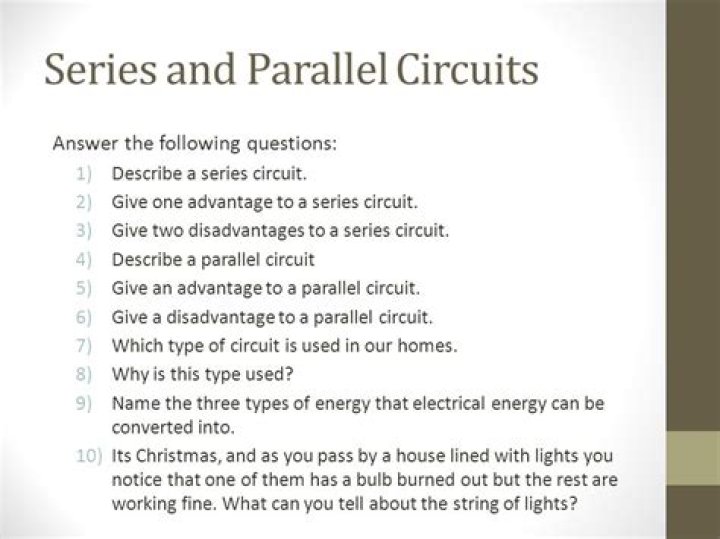 Series and Parallel Circuits

Answer the following questions:
1) Describe a series circuit.
2) Give one advantage to a series circuit.
3) Give two disadvantages to a series circuit.
4) Describe a parallel circuit
5) Give an advantage to a parallel circuit.
6) Give a disadvantage to a parallel circuit.
7) Which type of circuit is used in our homes.
8) Why is this type used?
9) Name the three types of energy that electrical energy can be converted into.
10) Its Christmas, and as you pass by a house lined with lights you notice that one of them has a bulb burned out but the rest are working fine. What can you tell about the string of lights?